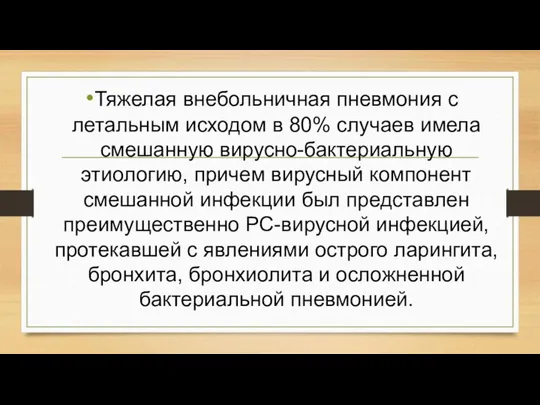 •Тяжелая внебольничная пневмония с летальным исходом в 80% случаев имела смешанную вирусно-бактериальную этиологию, причем вирусный компонент смешанной инфекции был представлен преимущественно РС-вирусной инфекцией, протекавшей с явлениями острого ларингита, бронхита, бронхиолита и осложненной бактериальной пневмонией.